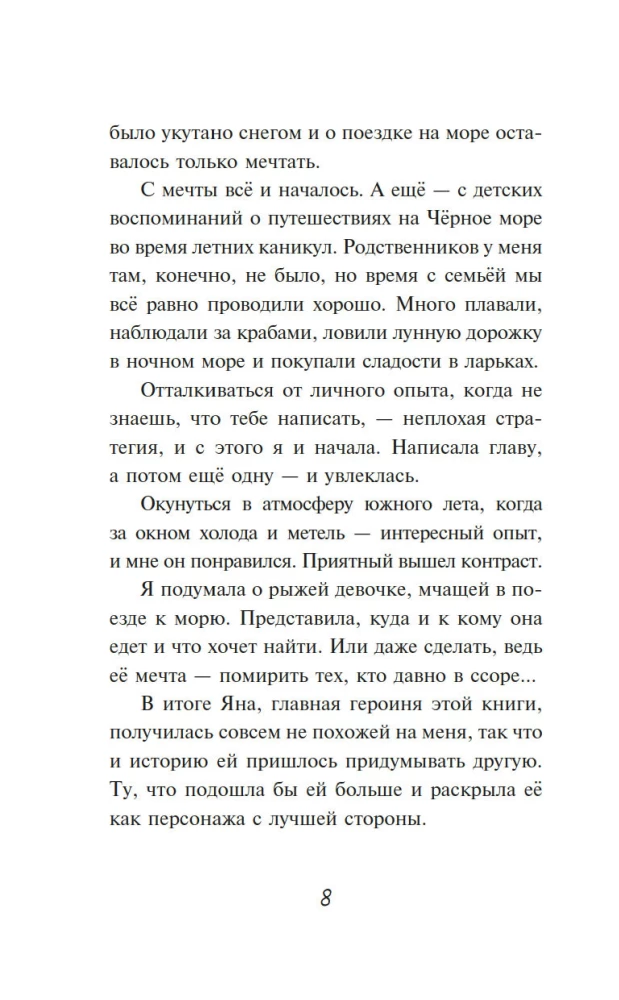 было укутано снегом и о поездке на море оставалось только мечтать.

С мечты всё и началось. А ещё — с детских воспоминаний о путешествиях на Чёрное море во время летних каникул. Родственников у меня там, конечно, не было, но время с семьёй мы всё равно проводили хорошо. Много плавали, наблюдали за крабами, ловили лунную дорожку в ночном море и покупали сладости в ларьках.

Отталкиваться от личного опыта, когда не знаешь, что тебе написать, — неплохая стратегия, и с этого я и начала. Написала главу, а потом ещё одну — и увлеклась.

Окунуться в атмосферу южного лета, когда за окном холода и метель — интересный опыт, и мне он понравился. Приятный вышел контраст.

Я подумала о рыжей девочке, мчащей в поезде к морю. Представила, куда и к кому она едет и что хочет найти. Или даже сделать, ведь её мечта — помирить тех, кто давно в ссоре...

В итоге Яна, главная героиня этой книги, получилась совсем не похожей на меня, так что и историю ей пришлось придумывать другую. Ту, что подошла бы ей больше и раскрыла её как персонажа с лучшей стороны.

8